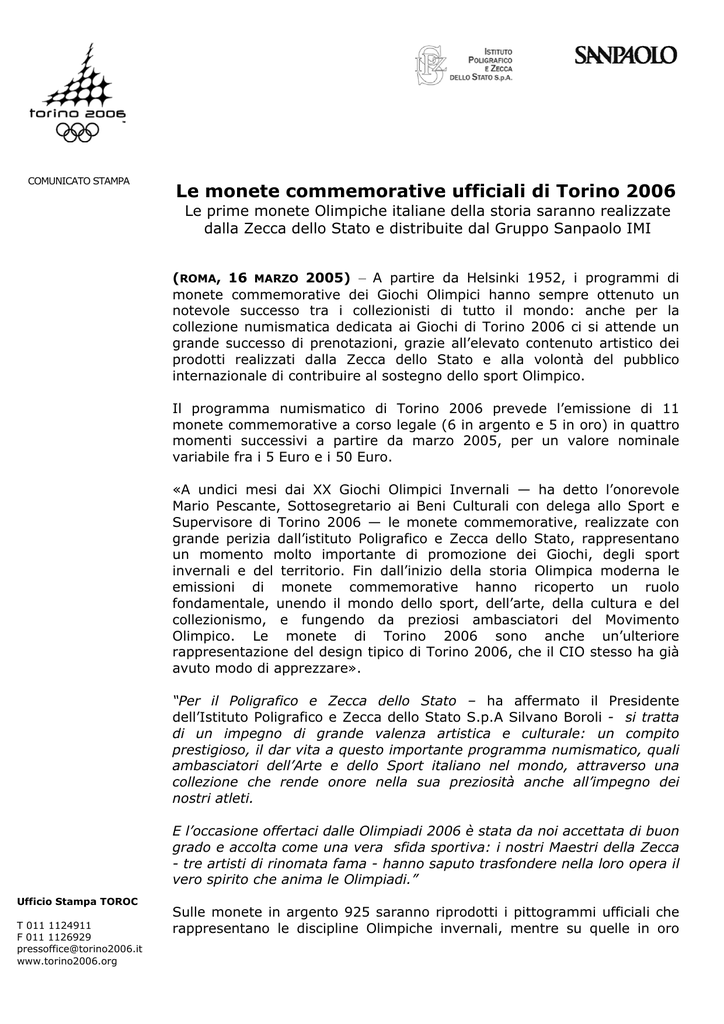 torino 2006

ISTITUTO POLIGRAFICO E ZECCA DELLO STATO S.p.A.

SANPAOLO

COMUNICATO STAMPA

Le monete commemorative ufficiali di Torino 2006

Le prime monete Olimpiche italiane della storia saranno realizzate dalla Zecca dello Stato e distribuite dal Gruppo Sanpaolo IMI

(ROMA, 16 MARZO 2005) – A partire da Helsinki 1952, i programmi di monete commemorative dei Giochi Olimpici hanno sempre ottenuto un notevole successo tra i collezionisti di tutto il mondo: anche per la collezione numismatica dedicata ai Giochi di Torino 2006 ci si attende un grande successo di prenotazioni, grazie all'elevato contenuto artistico dei prodotti realizzati dalla Zecca dello Stato e alla volontà del pubblico internazionale di contribuire al sostegno dello sport Olimpico.

Il programma numismatico di Torino 2006 prevede l'emissione di 11 monete commemorative a corso legale (6 in argento e 5 in oro) in quattro momenti successivi a partire da marzo 2005, per un valore nominale variabile fra i 5 Euro e i 50 Euro.

«A undici mesi dai XX Giochi Olimpici Invernali — ha detto l'onorevole Mario Pescante, Sottosegretario ai Beni Culturali con delega allo Sport e Supervisore di Torino 2006 — le monete commemorative, realizzate con grande perizia dall'istituto Poligrafico e Zecca dello Stato, rappresentano un momento molto importante di promozione dei Giochi, degli sport invernali e del territorio. Fin dall'inizio della storia Olimpica moderna le emissioni di monete commemorative hanno ricoperto un ruolo fondamentale, unendo il mondo dello sport, dell'arte, della cultura e del collezionismo, e fungendo da preziosi ambasciatori del Movimento Olimpico. Le monete di Torino 2006 sono anche un'ulteriore rappresentazione del design tipico di Torino 2006, che il CIO stesso ha già avuto modo di apprezzare».

"Per il Poligrafico e Zecca dello Stato – ha affermato il Presidente dell'Istituto Poligrafico e Zecca dello Stato S.p.A Silvano Boroli - si tratta di un impegno di grande valenza artistica e culturale: un compito prestigioso, il dar vita a questo importante programma numismatico, quali ambasciatori dell'Arte e dello Sport italiano nel mondo, attraverso una collezione che rende onore nella sua preziosità anche all'impegno dei nostri atleti.

E l'occasione offertaci dalle Olimpiadi 2006 è stata da noi accettata di buon grado e accolta come una vera sfida sportiva: i nostri Maestri della Zecca - tre artisti di rinomata fama - hanno saputo trasfondere nella loro opera il vero spirito che anima le Olimpiadi."

Sulle monete in argento 925 saranno riprodotti i pittogrammi ufficiali che rappresentano le discipline Olimpiche invernali, mentre su quelle in oro

Ufficio Stampa TOROC

T 011 1124911
F 011 1126929
pressoffice@torino2006.it
www.torino2006.org